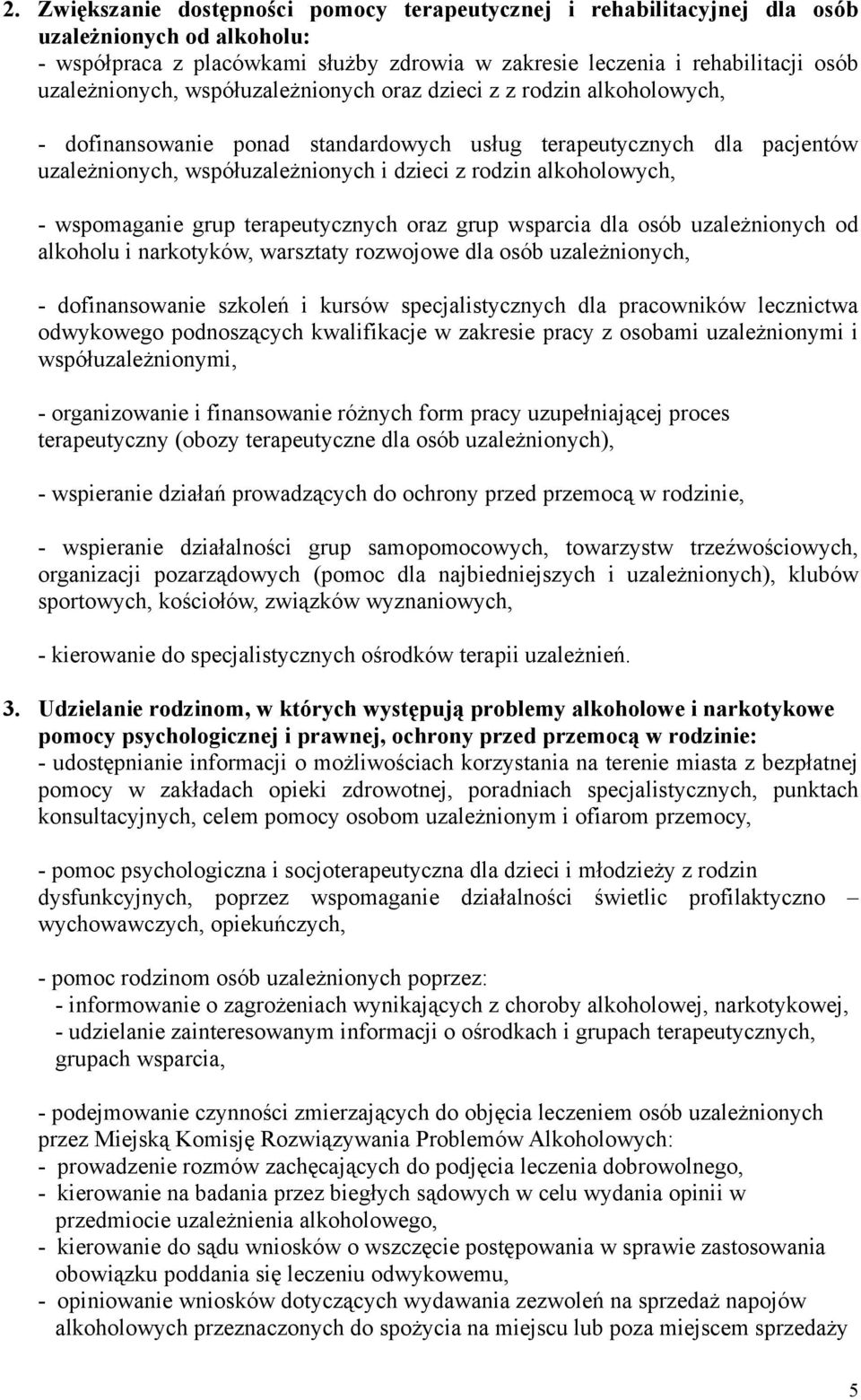 2. Zwiększanie dostępności pomocy terapeutycznej i rehabilitacyjnej dla osób uzależnionych od alkoholu:
- współpraca z placówkami służby zdrowia w zakresie leczenia i rehabilitacji osób uzależnionych, współuzależnionych oraz dzieci z z rodzin alkoholowych,

- dofinansowanie ponad standardowych usług terapeutycznych dla pacjentów uzależnionych, współuzależnionych i dzieci z rodzin alkoholowych,

- wspomaganie grup terapeutycznych oraz grup wsparcia dla osób uzależnionych od alkoholu i narkotyków, warsztaty rozwojowe dla osób uzależnionych,

- dofinansowanie szkoleń i kursów specjalistycznych dla pracowników lecznictwa odwykowego podnoszących kwalifikacje w zakresie pracy z osobami uzależnionymi i współuzależnionymi,

- organizowanie i finansowanie różnych form pracy uzupełniającej proces terapeutyczny (obozy terapeutyczne dla osób uzależnionych),

- wspieranie działań prowadzących do ochrony przed przemocą w rodzinie,

- wspieranie działalności grup samopomocowych, towarzystw trzeźwościowych, organizacji pozarządowych (pomoc dla najbiedniejszych i uzależnionych), klubów sportowych, kościołów, związków wyznaniowych,

- kierowanie do specjalistycznych ośrodków terapii uzależnień.

3. Udzielanie rodzinom, w których występują problemy alkoholowe i narkotykowe pomocy psychologicznej i prawnej, ochrony przed przemocą w rodzinie:
- udostępnianie informacji o możliwościach korzystania na terenie miasta z bezpłatnej pomocy w zakładach opieki zdrowotnej, poradniach specjalistycznych, punktach konsultacyjnych, celem pomocy osobom uzależnionym i ofiarom przemocy,

- pomoc psychologiczna i socjoterapeutyczna dla dzieci i młodzieży z rodzin dysfunkcyjnych, poprzez wspomaganie działalności świetlic profilaktyczno – wychowawczych, opiekuńczych,

- pomoc rodzinom osób uzależnionych poprzez:
- informowanie o zagrożeniach wynikających z choroby alkoholowej, narkotykowej,
- udzielanie zainteresowanym informacji o ośrodkach i grupach terapeutycznych, grupach wsparcia,

- podejmowanie czynności zmierzających do objęcia leczeniem osób uzależnionych przez Miejską Komisję Rozwiązywania Problemów Alkoholowych:
- prowadzenie rozmów zachęcających do podjęcia leczenia dobrowolnego,
- kierowanie na badania przez biegłych sądowych w celu wydania opinii w przedmiocie uzależnienia alkoholowego,
- kierowanie do sądu wniosków o wszczęcie postępowania w sprawie zastosowania obowiązku poddania się leczeniu odwykowemu,
- opiniowanie wniosków dotyczących wydawania zezwoleń na sprzedaż napojów alkoholowych przeznaczonych do spożycia na miejscu lub poza miejscem sprzedaży

5